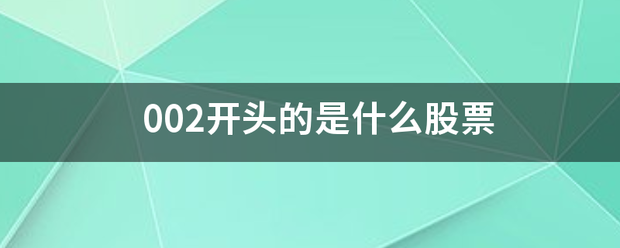 002开头的是什么股票